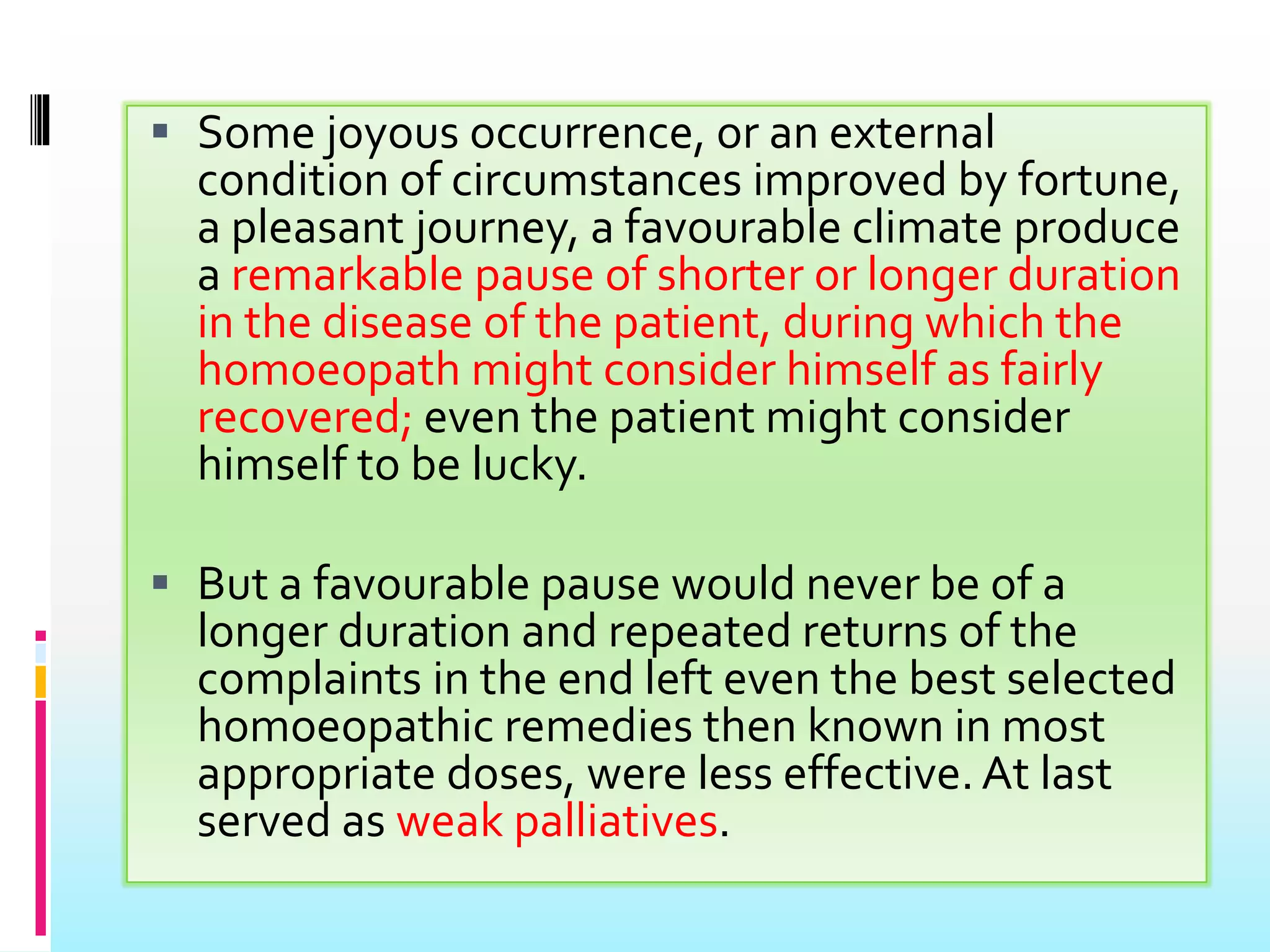 ▪ Some joyous occurrence, or an external condition of circumstances improved by fortune, a pleasant journey, a favourable climate produce a remarkable pause of shorter or longer duration in the disease of the patient, during which the homoeopath might consider himself as fairly recovered; even the patient might consider himself to be lucky.

▪ But a favourable pause would never be of a longer duration and repeated returns of the complaints in the end left even the best selected homoeopathic remedies then known in most appropriate doses, were less effective. At last served as weak palliatives.